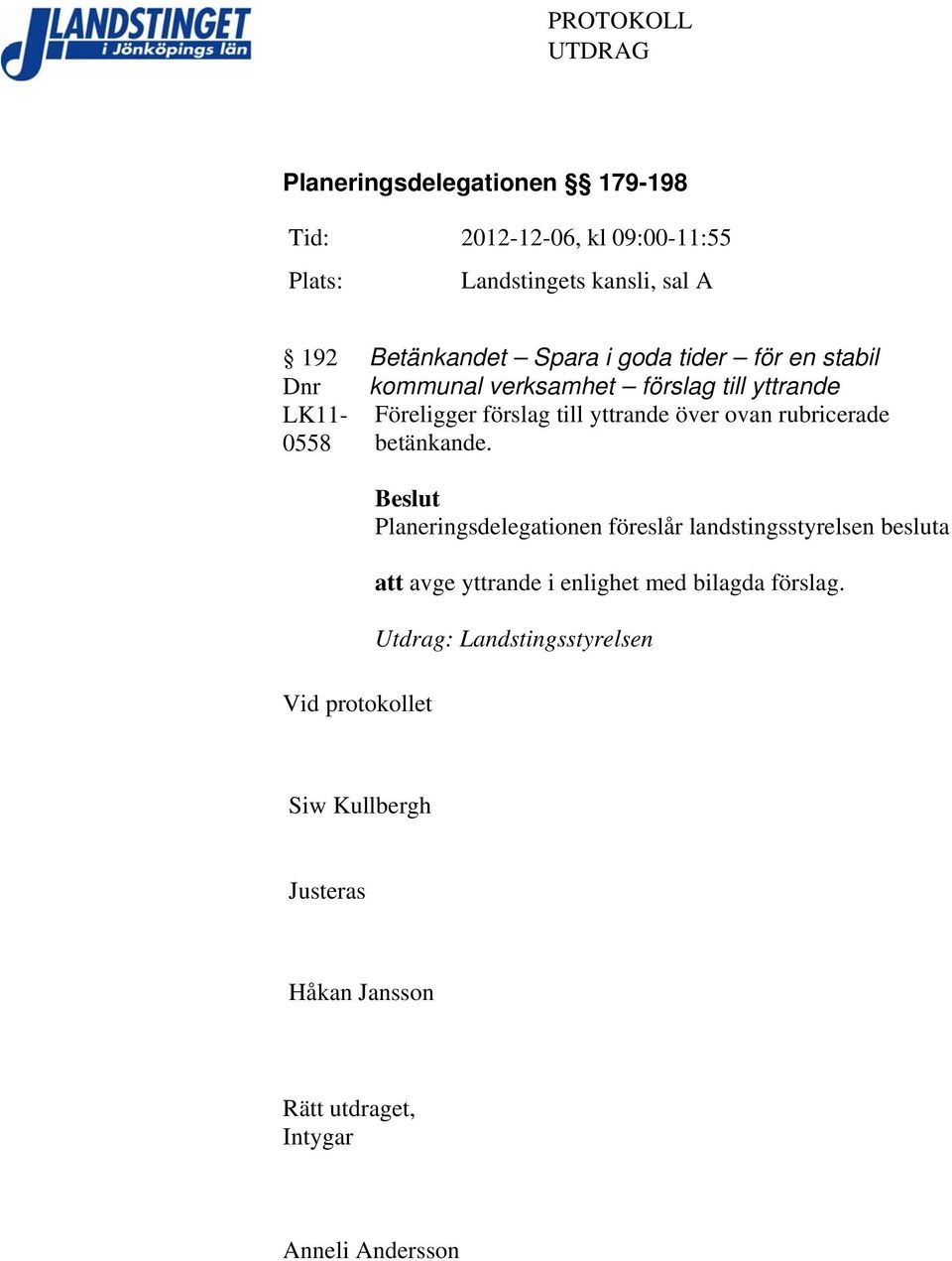 LANDSTINGET
i Jönköpings län

PROTOKOLL
UTDRAG

Planeringsdelegationen §§ 179-198

Tid: 2012-12-06, kl 09:00-11:55

Plats: Landstingets kansli, sal A

§ 192
Dnr
LK11-0558

Betänkandet – Spara i goda tider – för en stabil kommunal verksamhet – förslag till yttrande

Föreligger förslag till yttrande över ovan rubricerade betänkande.

Beslut
Planeringsdelegationen föreslår landstingsstyrelsen besluta

att avge yttrande i enlighet med bilagda förslag.

Utdrag: Landstingsstyrelsen

Vid protokollet

Siw Kullbergh

Justeras

Håkan Jansson

Rätt utdraget,
Intygar

Anneli Andersson